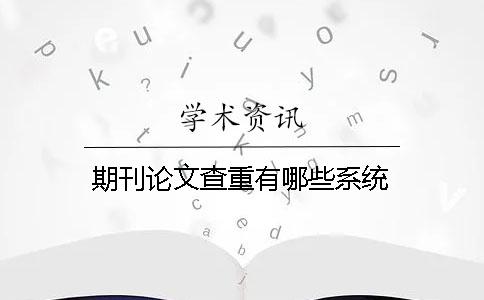 学术资讯

期刊论文查重有哪些系统